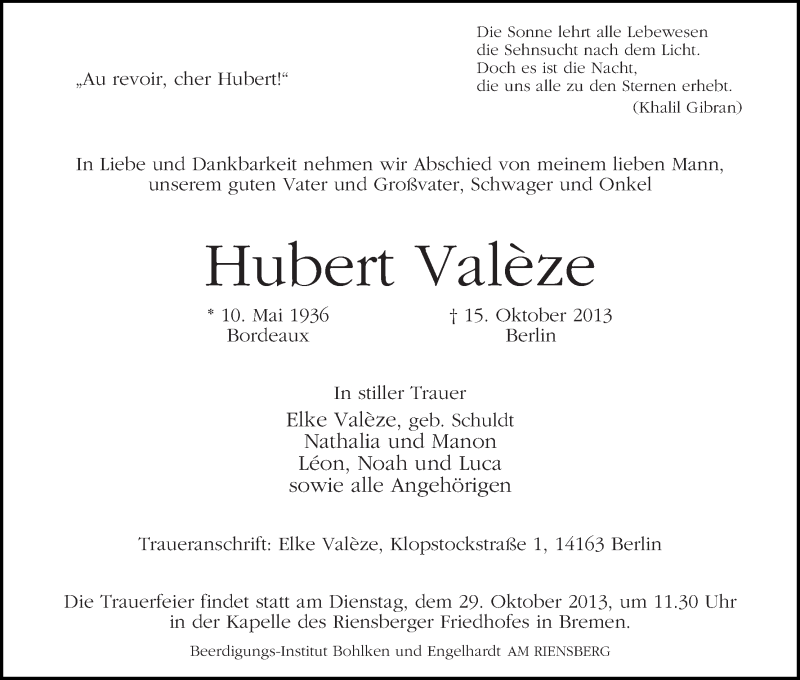 „Au revoir, cher Hubert!“

Die Sonne lehrt alle Lebewesen
die Sehnsucht nach dem Licht.
Doch es ist die Nacht,
die uns alle zu den Sternen erhebt.
(Khalil Gibran)

In Liebe und Dankbarkeit nehmen wir Abschied von meinem lieben Mann, unserem guten Vater und Großvater, Schwager und Onkel

Hubert Valèze

* 10. Mai 1936
Bordeaux

† 15. Oktober 2013
Berlin

In stiller Trauer
Elke Valèze, geb. Schuldt
Nathalia und Manon
Léon, Noah und Luca
sowie alle Angehörigen

Traueranschrift: Elke Valèze, Klopstockstraße 1, 14163 Berlin

Die Trauerfeier findet statt am Dienstag, dem 29. Oktober 2013, um 11.30 Uhr in der Kapelle des Riensberger Friedhofes in Bremen.

Beerdigungs-Institut Bohlken und Engelhardt AM RIENSBERG